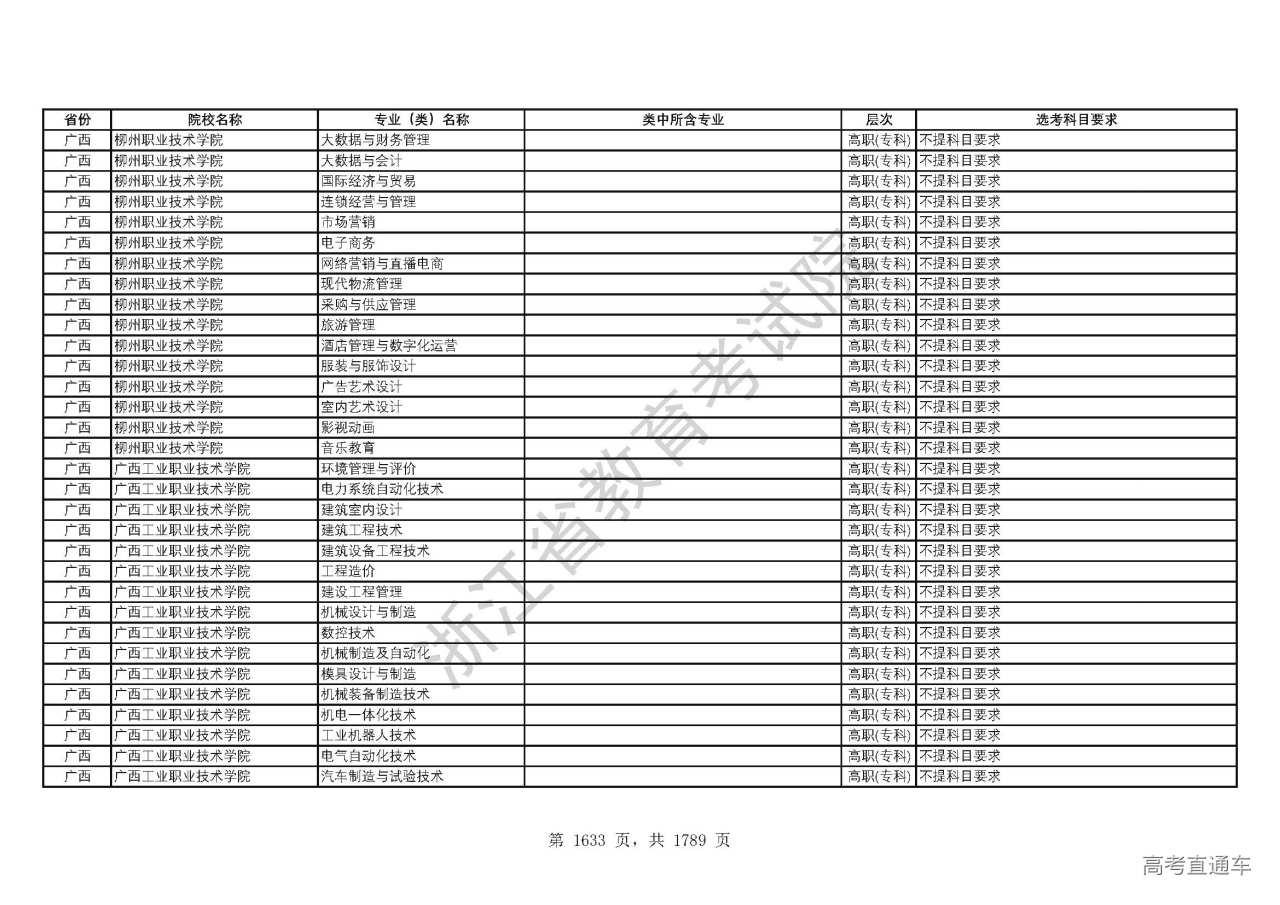 | 省份 | 院校名称 | 专业（类）名称 | 类中所含专业 | 层次 | 选考科目要求 |
|---|---|---|---|---|---|
| 广西 | 柳州职业技术学院 | 大数据与财务管理 | | 高职(专科) | 不提科目要求 |
| 广西 | 柳州职业技术学院 | 大数据与会计 | | 高职(专科) | 不提科目要求 |
| 广西 | 柳州职业技术学院 | 国际经济与贸易 | | 高职(专科) | 不提科目要求 |
| 广西 | 柳州职业技术学院 | 连锁经营与管理 | | 高职(专科) | 不提科目要求 |
| 广西 | 柳州职业技术学院 | 市场营销 | | 高职(专科) | 不提科目要求 |
| 广西 | 柳州职业技术学院 | 电子商务 | | 高职(专科) | 不提科目要求 |
| 广西 | 柳州职业技术学院 | 网络营销与直播电商 | | 高职(专科) | 不提科目要求 |
| 广西 | 柳州职业技术学院 | 现代物流管理 | | 高职(专科) | 不提科目要求 |
| 广西 | 柳州职业技术学院 | 采购与供应管理 | | 高职(专科) | 不提科目要求 |
| 广西 | 柳州职业技术学院 | 旅游管理 | | 高职(专科) | 不提科目要求 |
| 广西 | 柳州职业技术学院 | 酒店管理与数字化运营 | | 高职(专科) | 不提科目要求 |
| 广西 | 柳州职业技术学院 | 服装与服饰设计 | | 高职(专科) | 不提科目要求 |
| 广西 | 柳州职业技术学院 | 广告艺术设计 | | 高职(专科) | 不提科目要求 |
| 广西 | 柳州职业技术学院 | 室内艺术设计 | | 高职(专科) | 不提科目要求 |
| 广西 | 柳州职业技术学院 | 影视动画 | | 高职(专科) | 不提科目要求 |
| 广西 | 柳州职业技术学院 | 音乐教育 | | 高职(专科) | 不提科目要求 |
| 广西 | 广西工业职业技术学院 | 环境管理与评价 | | 高职(专科) | 不提科目要求 |
| 广西 | 广西工业职业技术学院 | 电力系统自动化技术 | | 高职(专科) | 不提科目要求 |
| 广西 | 广西工业职业技术学院 | 建筑室内设计 | | 高职(专科) | 不提科目要求 |
| 广西 | 广西工业职业技术学院 | 建筑工程技术 | | 高职(专科) | 不提科目要求 |
| 广西 | 广西工业职业技术学院 | 建筑设备工程技术 | | 高职(专科) | 不提科目要求 |
| 广西 | 广西工业职业技术学院 | 工程造价 | | 高职(专科) | 不提科目要求 |
| 广西 | 广西工业职业技术学院 | 建设工程管理 | | 高职(专科) | 不提科目要求 |
| 广西 | 广西工业职业技术学院 | 机械设计与制造 | | 高职(专科) | 不提科目要求 |
| 广西 | 广西工业职业技术学院 | 数控技术 | | 高职(专科) | 不提科目要求 |
| 广西 | 广西工业职业技术学院 | 机械制造及自动化 | | 高职(专科) | 不提科目要求 |
| 广西 | 广西工业职业技术学院 | 模具设计与制造 | | 高职(专科) | 不提科目要求 |
| 广西 | 广西工业职业技术学院 | 机械装备制造技术 | | 高职(专科) | 不提科目要求 |
| 广西 | 广西工业职业技术学院 | 机电一体化技术 | | 高职(专科) | 不提科目要求 |
| 广西 | 广西工业职业技术学院 | 工业机器人技术 | | 高职(专科) | 不提科目要求 |
| 广西 | 广西工业职业技术学院 | 电气自动化技术 | | 高职(专科) | 不提科目要求 |
| 广西 | 广西工业职业技术学院 | 汽车制造与试验技术 | | 高职(专科) | 不提科目要求 |

浙江省教育考试院

第 1633 页，共 1789 页

高考直通车